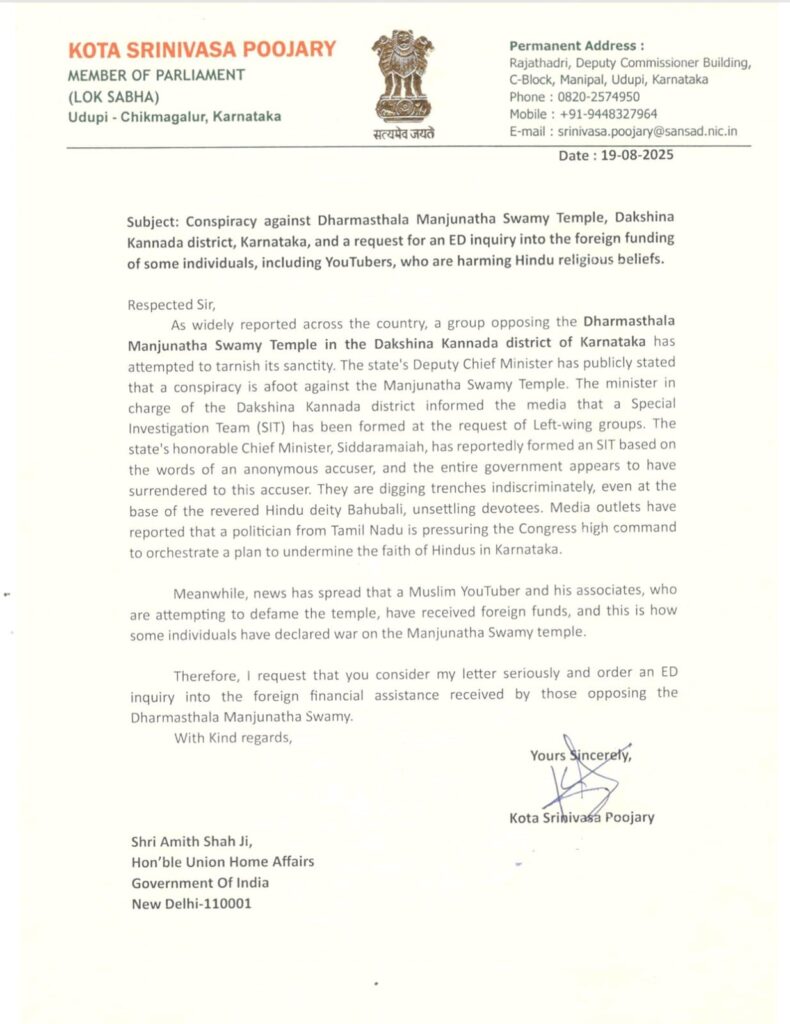 KOTA SRINIVASA POOJARY
MEMBER OF PARLIAMENT
(LOK SABHA)
Udupi - Chikmagalur, Karnataka

सत्यमेव जयते

Permanent Address :
Rajathadri, Deputy Commissioner Building, C-Block, Manipal, Udupi, Karnataka
Phone : 0820-2574950
Mobile : +91-9448327964
E-mail : srinivasa.poojary@sansad.nic.in

Date : 19-08-2025

Subject: Conspiracy against Dharmasthala Manjunatha Swamy Temple, Dakshina Kannada district, Karnataka, and a request for an ED inquiry into the foreign funding of some individuals, including YouTubers, who are harming Hindu religious beliefs.

Respected Sir,

As widely reported across the country, a group opposing the Dharmasthala Manjunatha Swamy Temple in the Dakshina Kannada district of Karnataka has attempted to tarnish its sanctity. The state's Deputy Chief Minister has publicly stated that a conspiracy is afoot against the Manjunatha Swamy Temple. The minister in charge of the Dakshina Kannada district informed the media that a Special Investigation Team (SIT) has been formed at the request of Left-wing groups. The state's honorable Chief Minister, Siddaramaiah, has reportedly formed an SIT based on the words of an anonymous accuser, and the entire government appears to have surrendered to this accuser. They are digging trenches indiscriminately, even at the base of the revered Hindu deity Bahubali, unsettling devotees. Media outlets have reported that a politician from Tamil Nadu is pressuring the Congress high command to orchestrate a plan to undermine the faith of Hindus in Karnataka.

Meanwhile, news has spread that a Muslim YouTuber and his associates, who are attempting to defame the temple, have received foreign funds, and this is how some individuals have declared war on the Manjunatha Swamy temple.

Therefore, I request that you consider my letter seriously and order an ED inquiry into the foreign financial assistance received by those opposing the Dharmasthala Manjunatha Swamy.

With Kind regards,

Yours Sincerely,

Kota Srinivasa Poojary

Shri Amith Shah Ji,
Hon'ble Union Home Affairs
Government Of India
New Delhi-110001